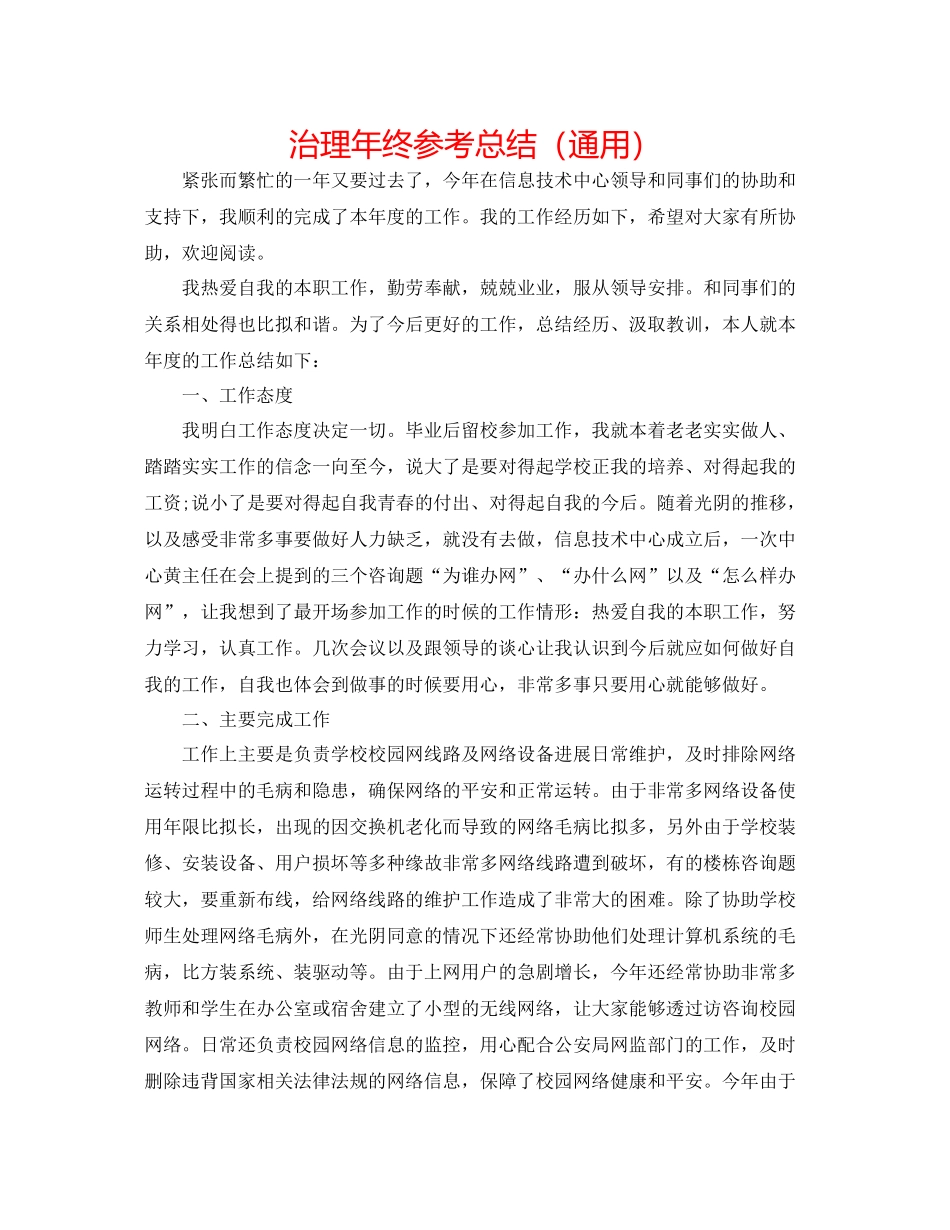 治理年终参考总结（通用）

紧张而繁忙的一年又要过去了，今年在信息技术中心领导和同事们的协助和支持下，我顺利的完成了本年度的工作。我的工作经历如下，希望对大家有所协助，欢迎阅读。

我热爱自我的本职工作，勤劳奉献，兢兢业业，服从领导安排。和同事们的关系相处得也比拟和谐。为了今后更好的工作，总结经历、汲取教训，本人就本年度的工作总结如下：

一、工作态度

我明白工作态度决定一切。毕业后留校参加工作，我就本着老老实实做人、踏踏实实工作的信念一向至今，说大了是要对得起学校正我的培养、对得起我的工资;说小了是要对得起自我青春的付出、对得起自我的今后。随着光阴的推移，以及感受非常多事要做好人力缺乏，就没有去做，信息技术中心成立后，一次中心黄主任在会上提到的三个咨询题“为谁办网”、“办什么网”以及“怎么样办网”，让我想到了最开场参加工作的时候的工作情形：热爱自我的本职工作，努力学习，认真工作。几次会议以及跟领导的谈心让我认识到今后就应如何做好自我的工作，自我也体会到做事的时候要用心，非常多事只要用心就能够做好。

二、主要完成工作

工作上主要是负责学校校园网线路及网络设备进展日常维护，及时排除网络运转过程中的毛病和隐患，确保网络的平安和正常运转。由于非常多网络设备使用年限比拟长，出现的因交换机老化而导致的网络毛病比拟多，另外由于学校装修、安装设备、用户损坏等多种缘故非常多网络线路遭到破坏，有的楼栋咨询题较大，要重新布线，给网络线路的维护工作造成了非常大的困难。除了协助学校师生处理网络毛病外，在光阴同意的情况下还经常协助他们处理计算机系统的毛病，比方装系统、装驱动等。由于上网用户的急剧增长，今年还经常协助非常多教师和学生在办公室或宿舍建立了小型的无线网络，让大家能够透过访咨询校园网络。日常还负责校园网络信息的监控，用心配合公安局网监部门的工作，及时删除违背国家相关法律法规的网络信息，保障了校园网络健康和平安。今年由于